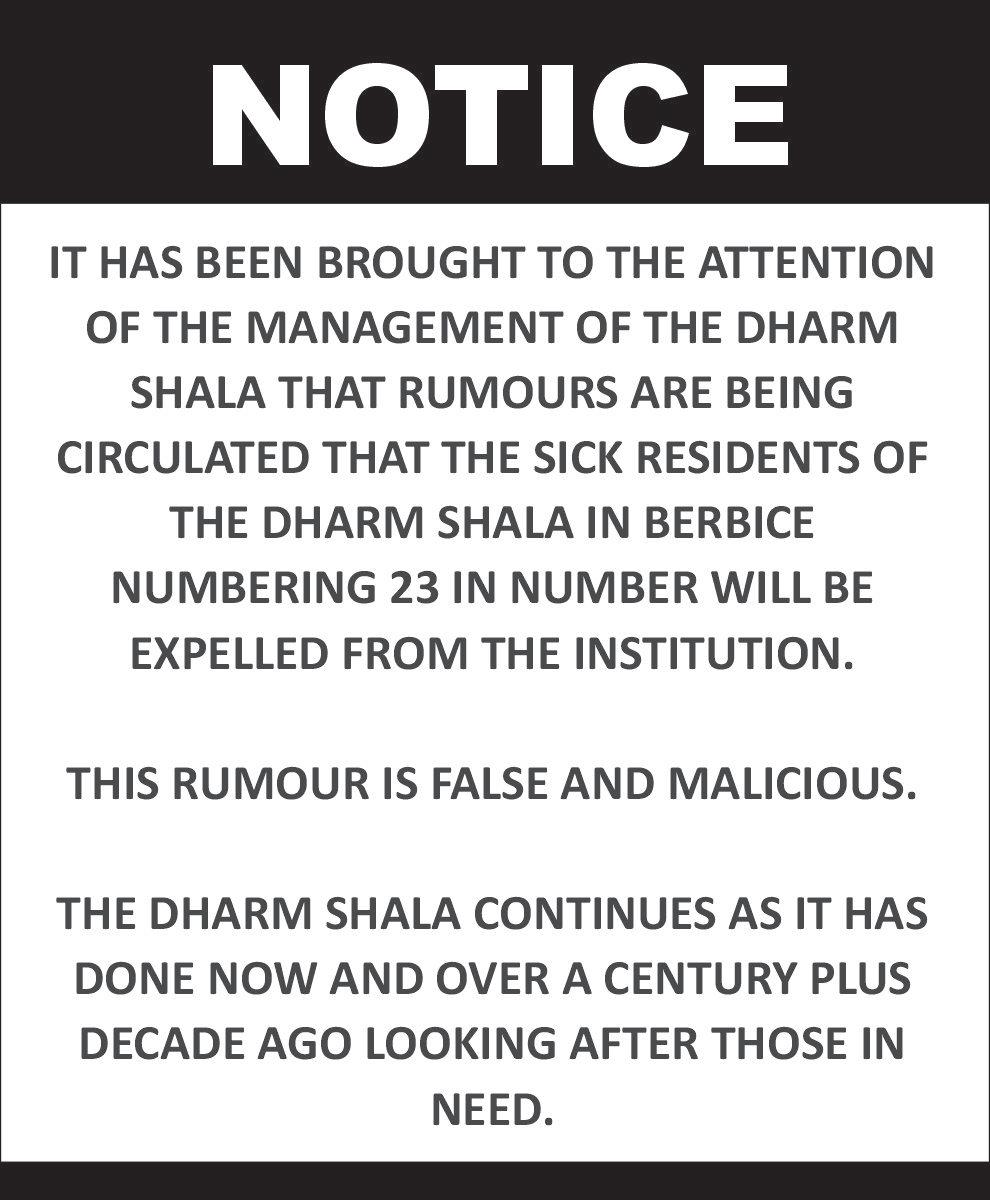 NOTICE

IT HAS BEEN BROUGHT TO THE ATTENTION OF THE MANAGEMENT OF THE DHARM SHALA THAT RUMOURS ARE BEING CIRCULATED THAT THE SICK RESIDENTS OF THE DHARM SHALA IN BERBICE NUMBERING 23 IN NUMBER WILL BE EXPELLED FROM THE INSTITUTION.

THIS RUMOUR IS FALSE AND MALICIOUS.

THE DHARM SHALA CONTINUES AS IT HAS DONE NOW AND OVER A CENTURY PLUS DECADE AGO LOOKING AFTER THOSE IN NEED.